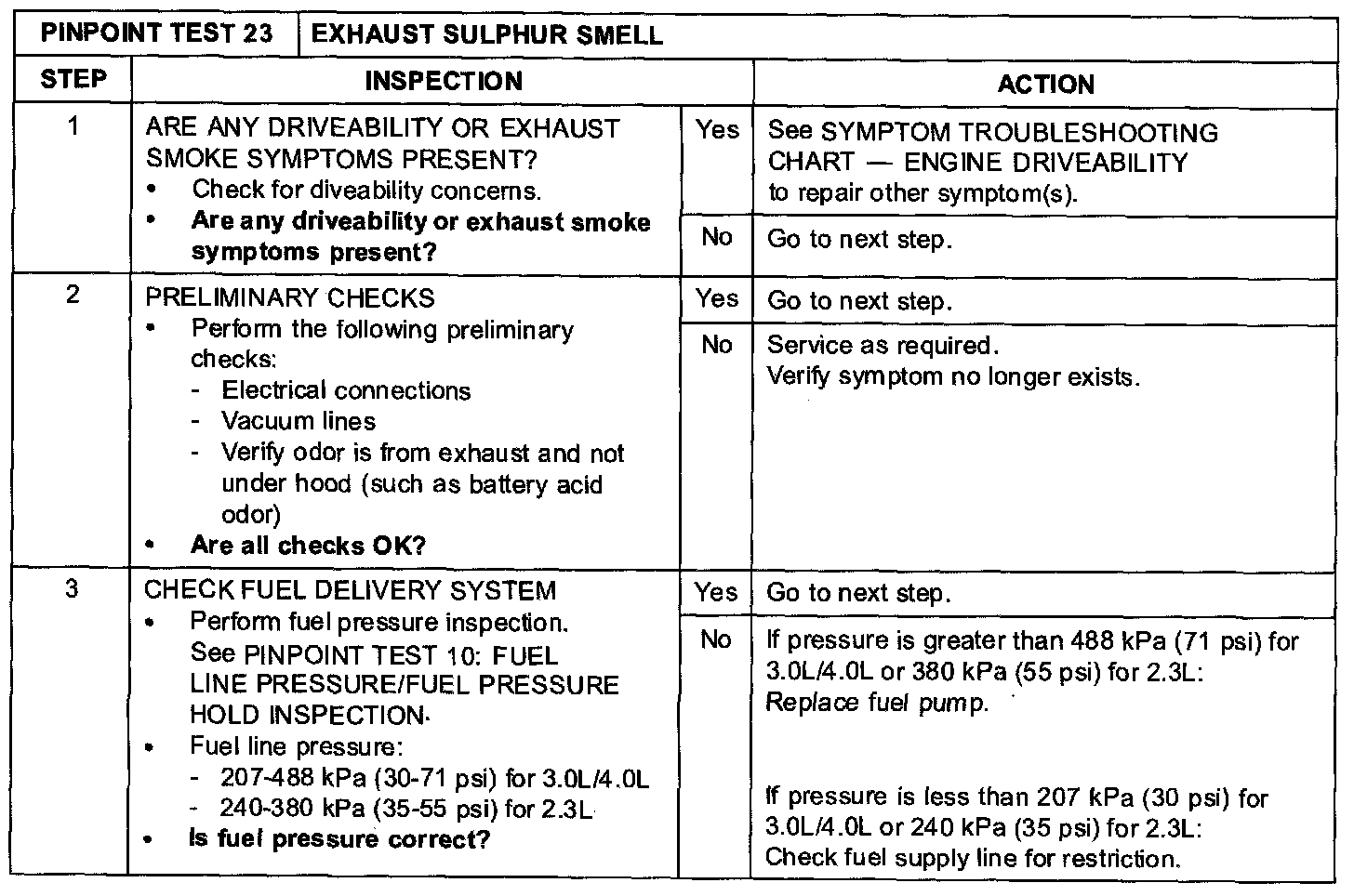 | PINPOINT TEST 23 | EXHAUST SULPHUR SMELL | | |
|---|---|---|---|
| STEP | INSPECTION | | ACTION |
| 1 | ARE ANY DRIVEABILITY OR EXHAUST SMOKE SYMPTOMS PRESENT? • Check for diveability concerns. • Are any driveability or exhaust smoke symptoms present? | Yes | See SYMPTOM TROUBLESHOOTING CHART — ENGINE DRIVEABILITY to repair other symptom(s). |
| | | No | Go to next step. |
| 2 | PRELIMINARY CHECKS • Perform the following preliminary checks: - Electrical connections - Vacuum lines - Verify odor is from exhaust and not under hood (such as battery acid odor) • Are all checks OK? | Yes | Go to next step. |
| | | No | Service as required. Verify symptom no longer exists. |
| 3 | CHECK FUEL DELIVERY SYSTEM • Perform fuel pressure inspection. See PINPOINT TEST 10: FUEL LINE PRESSURE/FUEL PRESSURE HOLD INSPECTION. • Fuel line pressure: - 207-488 kPa (30-71 psi) for 3.0L/4.0L - 240-380 kPa (35-55 psi) for 2.3L • Is fuel pressure correct? | Yes | Go to next step. |
| | | No | If pressure is greater than 488 kPa (71 psi) for 3.0L/4.0L or 380 kPa (55 psi) for 2.3L: Replace fuel pump. If pressure is less than 207 kPa (30 psi) for 3.0L/4.0L or 240 kPa (35 psi) for 2.3L: Check fuel supply line for restriction. |